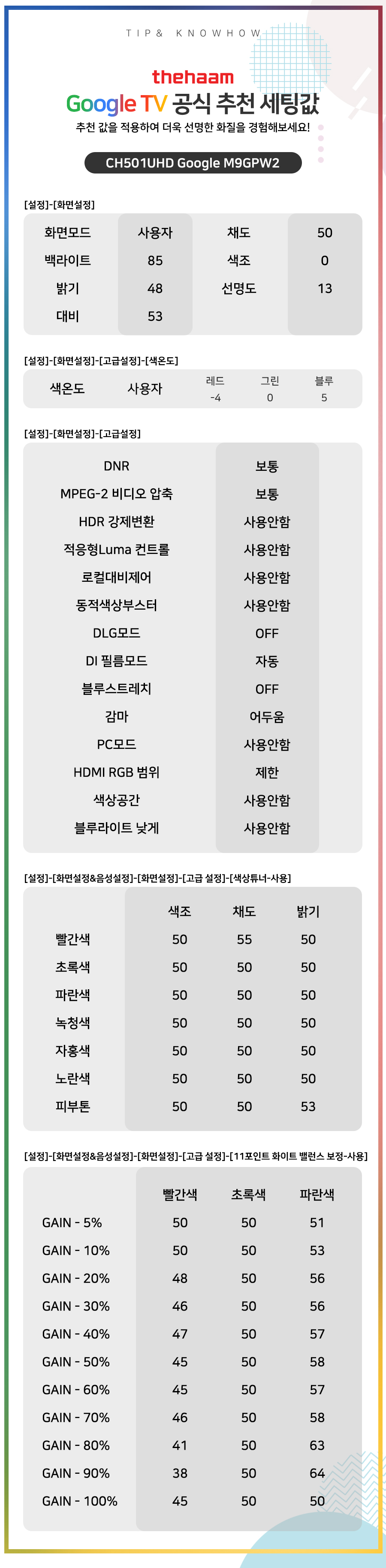 TIP& KNOWHOW

thehaam

Google TV 공식 추천 세팅값

추천 값을 적용하여 더욱 선명한 화질을 경험해보세요!

CH501UHD Google M9GPW2

[설정]-[화면설정]

| 화면모드 | 사용자 | 채도 | 50 |
|---|---|---|---|
| 백라이트 | 85 | 색조 | 0 |
| 밝기 | 48 | 선명도 | 13 |
| 대비 | 53 | | |

[설정]-[화면설정]-[고급설정]-[색온도]

| 색온도 | 사용자 | 레드 | 그린 | 블루 |
|---|---|---|---|---|
| | | -4 | 0 | 5 |

[설정]-[화면설정]-[고급설정]

| DNR | 보통 |
|---|---|
| MPEG-2 비디오 압축 | 보통 |
| HDR 강제변환 | 사용안함 |
| 적응형Luma 컨트롤 | 사용안함 |
| 로컬대비제어 | 사용안함 |
| 동적색상부스터 | 사용안함 |
| DLG모드 | OFF |
| DI 필름모드 | 자동 |
| 블루스트레치 | OFF |
| 감마 | 어두움 |
| PC모드 | 사용안함 |
| HDMI RGB 범위 | 제한 |
| 색상공간 | 사용안함 |
| 블루라이트 낮게 | 사용안함 |

[설정]-[화면설정&음성설정]-[화면설정]-[고급 설정]-[색상튜너-사용]

| | 색조 | 채도 | 밝기 |
|---|---|---|---|
| 빨간색 | 50 | 55 | 50 |
| 초록색 | 50 | 50 | 50 |
| 파란색 | 50 | 50 | 50 |
| 녹청색 | 50 | 50 | 50 |
| 자홍색 | 50 | 50 | 50 |
| 노란색 | 50 | 50 | 50 |
| 피부톤 | 50 | 50 | 53 |

[설정]-[화면설정&음성설정]-[화면설정]-[고급 설정]-[11포인트 화이트 밸런스 보정-사용]

| | 빨간색 | 초록색 | 파란색 |
|---|---|---|---|
| GAIN - 5% | 50 | 50 | 51 |
| GAIN - 10% | 50 | 50 | 53 |
| GAIN - 20% | 48 | 50 | 56 |
| GAIN - 30% | 46 | 50 | 56 |
| GAIN - 40% | 47 | 50 | 57 |
| GAIN - 50% | 45 | 50 | 58 |
| GAIN - 60% | 45 | 50 | 57 |
| GAIN - 70% | 46 | 50 | 58 |
| GAIN - 80% | 41 | 50 | 63 |
| GAIN - 90% | 38 | 50 | 64 |
| GAIN - 100% | 45 | 50 | 50 |